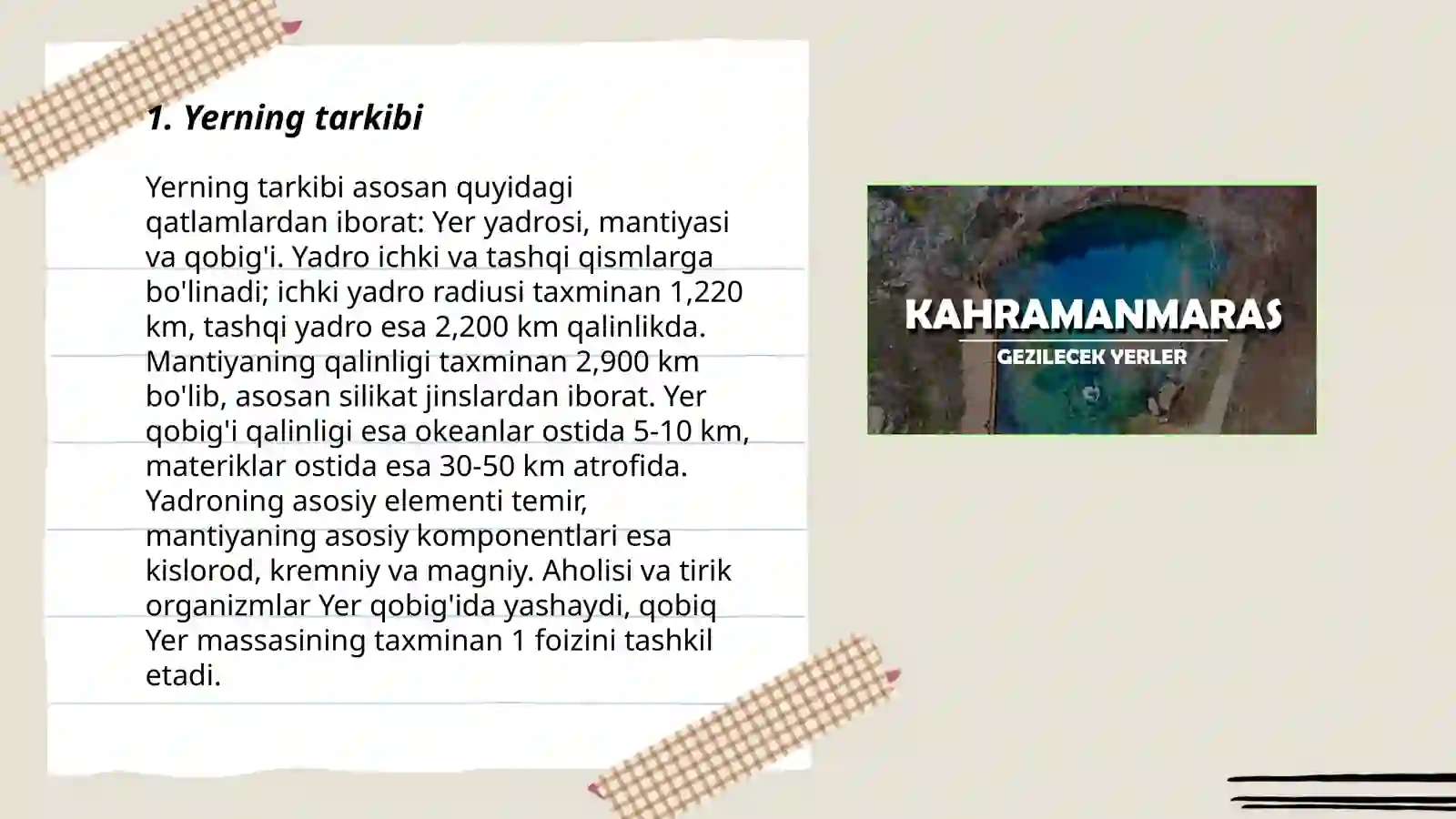 1. Yerning tarkibi

Yerning tarkibi asosan quyidagi qatlamlardan iborat: Yer yadrosi, mantiyasi va qobig'i. Yadro ichki va tashqi qismlarga bo'linadi; ichki yadro radiusi taxminan 1,220 km, tashqi yadro esa 2,200 km qalinlikda. Mantiyaning qalinligi taxminan 2,900 km bo'lib, asosan silikat jinslardan iborat. Yer qobig'i qalinligi esa okeanlar ostida 5-10 km, materiklar ostida esa 30-50 km atrofida. Yadroning asosiy elementi temir, mantiyaning asosiy komponentlari esa kislorod, kremniy va magniy. Aholisi va tirik organizmlar Yer qobig'ida yashaydi, qobiq Yer massasining taxminan 1 foizini tashkil etadi.

KAHRAMANMARAS
GEZILECEK YERLER